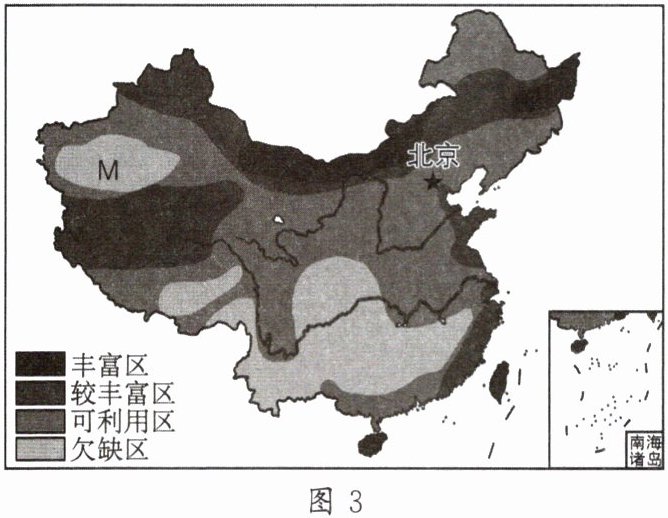 M

北京

丰富区
较丰富区
可利用区
欠缺区

南海诸岛

图 3